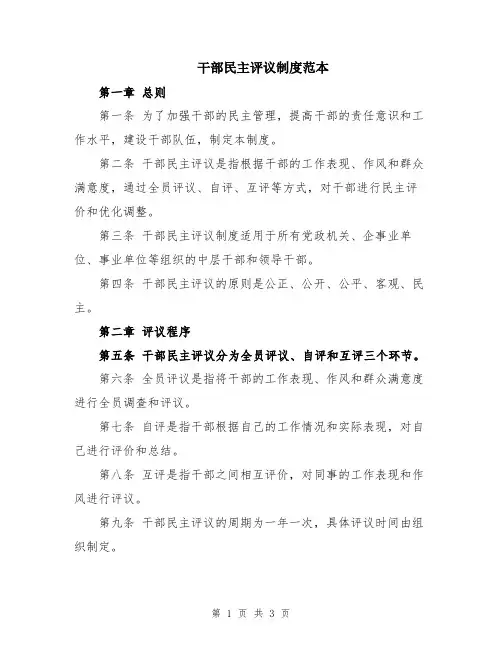 干部民主评议制度范本

第一章 总则

第一条 为了加强干部的民主管理，提高干部的责任意识和工作水平，建设干部队伍，制定本制度。

第二条 干部民主评议是指根据干部的工作表现、作风和群众满意度，通过全员评议、自评、互评等方式，对干部进行民主评价和优化调整。

第三条 干部民主评议制度适用于所有党政机关、企事业单位、事业单位等组织的中层干部和领导干部。

第四条 干部民主评议的原则是公正、公开、公平、客观、民主。

第二章 评议程序

第五条 干部民主评议分为全员评议、自评和互评三个环节。

第六条 全员评议是指将干部的工作表现、作风和群众满意度进行全员调查和评议。

第七条 自评是指干部根据自己的工作情况和实际表现，对自己进行评价和总结。

第八条 互评是指干部之间相互评价，对同事的工作表现和作风进行评议。

第九条 干部民主评议的周期为一年一次，具体评议时间由组织制定。

第 1 页 共 3 页